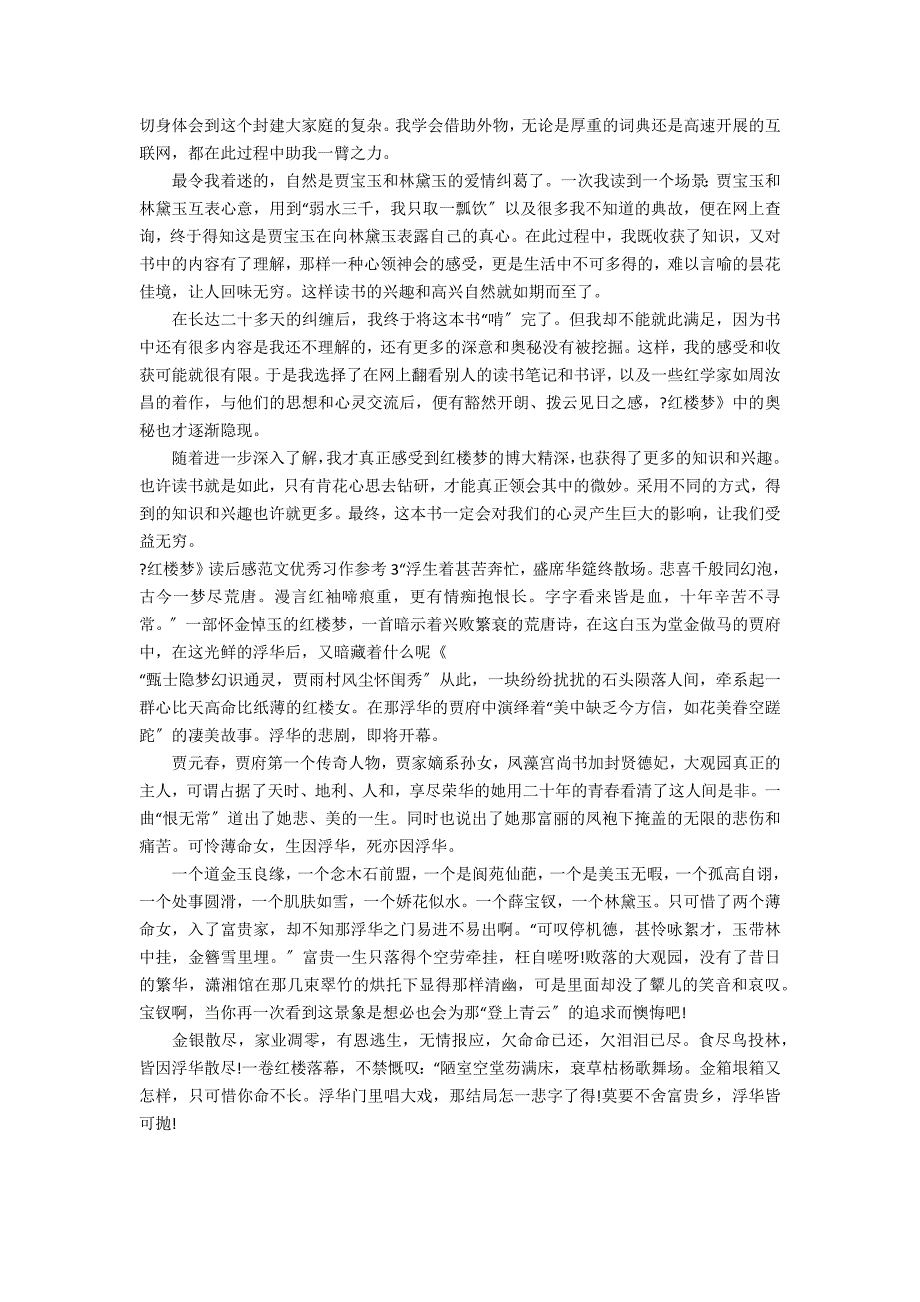 切身体会到这个封建大家庭的复杂。我学会借助外物，无论是厚重的词典还是高速开展的互联网，都在此过程中助我一臂之力。

最令我着迷的，自然是贾宝玉和林黛玉的爱情纠葛了。一次我读到一个场景：贾宝玉和林黛玉互表心意，用到“弱水三千，我只取一瓢饮”以及很多我不知道的典故，便在网上查询，终于得知这是贾宝玉在向林黛玉表露自己的真心。在此过程中，我既收获了知识，又对书中的内容有了理解，那样一种心领神会的感受，更是生活中不可多得的，难以言喻的昙花佳境，让人回味无穷。这样读书的兴趣和高兴自然就如期而至了。

在长达二十多天的纠缠后，我终于将这本书“啃”完了。但我却不能就此满足，因为书中还有很多内容是我还不理解的，还有更多的深意和奥秘没有被挖掘。这样，我的感受和收获可能就很有限。于是我选择了在网上翻看别人的读书笔记和书评，以及一些红学家如周汝昌的着作，与他们的思想和心灵交流后，便有豁然开朗、拨云见日之感，?红楼梦》中的奥秘也才逐渐隐现。

随着进一步深入了解，我才真正感受到红楼梦的博大精深，也获得了更多的知识和兴趣。也许读书就是如此，只有肯花心思去钻研，才能真正领会其中的微妙。采用不同的方式，得到的知识和兴趣也许就更多。最终，这本书一定会对我们的心灵产生巨大的影响，让我们受益无穷。

?红楼梦》读后感范文优秀习作参考 3“浮生着甚苦奔忙，盛席华筵终散场。悲喜千般同幻泡，古今一梦尽荒唐。漫言红袖啼痕重，更有情痴抱恨长。字字看来皆是血，十年辛苦不寻常。”一部怀金悼玉的红楼梦，一首暗示着兴败繁衰的荒唐诗，在这白玉为堂金做马的贾府中，在这光鲜的浮华后，又暗藏着什么呢《

“甄士隐梦幻识通灵，贾雨村风尘怀闺秀”从此，一块纷纷扰扰的石头陨落人间，牵系起一群心比天高命比纸薄的红楼女。在那浮华的贾府中演绎着“美中缺乏今方信，如花美眷空蹉跎”的凄美故事。浮华的悲剧，即将开幕。

贾元春，贾府第一个传奇人物，贾家嫡系孙女，凤藻宫尚书加封贤德妃，大观园真正的主人，可谓占据了天时、地利、人和，享尽荣华的她用二十年的青春看清了这人间是非。一曲“恨无常”道出了她悲、美的一生。同时也说出了她那富丽的凤袍下掩盖的无限的悲伤和痛苦。可怜薄命女，生因浮华，死亦因浮华。

一个道金玉良缘，一个念木石前盟，一个是阆苑仙葩，一个是美玉无暇，一个孤高自诩，一个处事圆滑，一个肌肤如雪，一个娇花似水。一个薛宝钗，一个林黛玉。只可惜了两个薄命女，入了富贵家，却不知那浮华之门易进不易出啊。“可叹停机德，甚怜咏絮才，玉带林中挂，金簪雪里埋。”富贵一生只落得个空劳牵挂，枉自嗟呀!败落的大观园，没有了昔日的繁华，潇湘馆在那几束翠竹的烘托下显得那样清幽，可是里面却没了颦儿的笑音和哀叹。宝钗啊，当你再一次看到这景象是想必也会为那“登上青云”的追求而懊悔吧!

金银散尽，家业凋零，有恩逃生，无情报应，欠命命已还，欠泪泪已尽。食尽鸟投林，皆因浮华散尽!一卷红楼落幕，不禁慨叹：“陋室空堂笏满床，衰草枯杨歌舞场。金箱垠箱又怎样，只可惜你命不长。浮华门里唱大戏，那结局怎一悲字了得!莫要不舍富贵乡，浮华皆可抛!